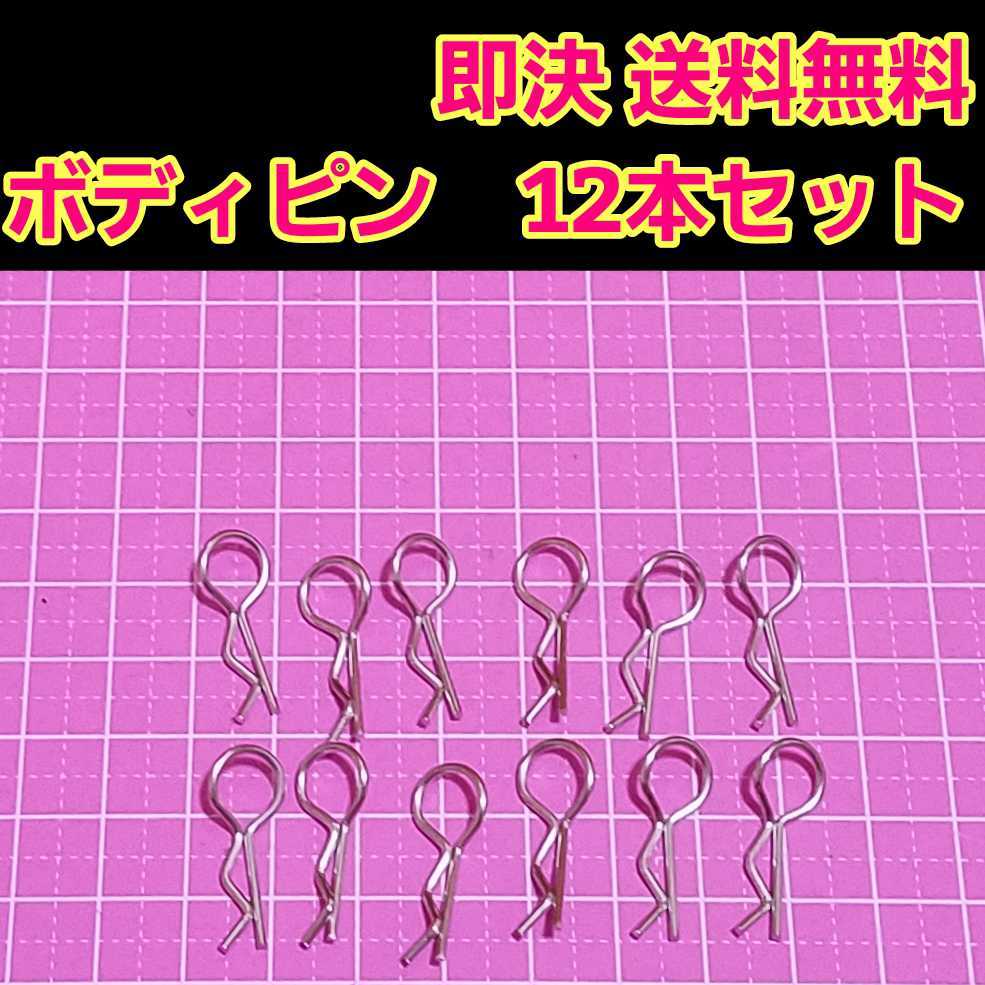 即決 送料無料
ボディピン　12本セット